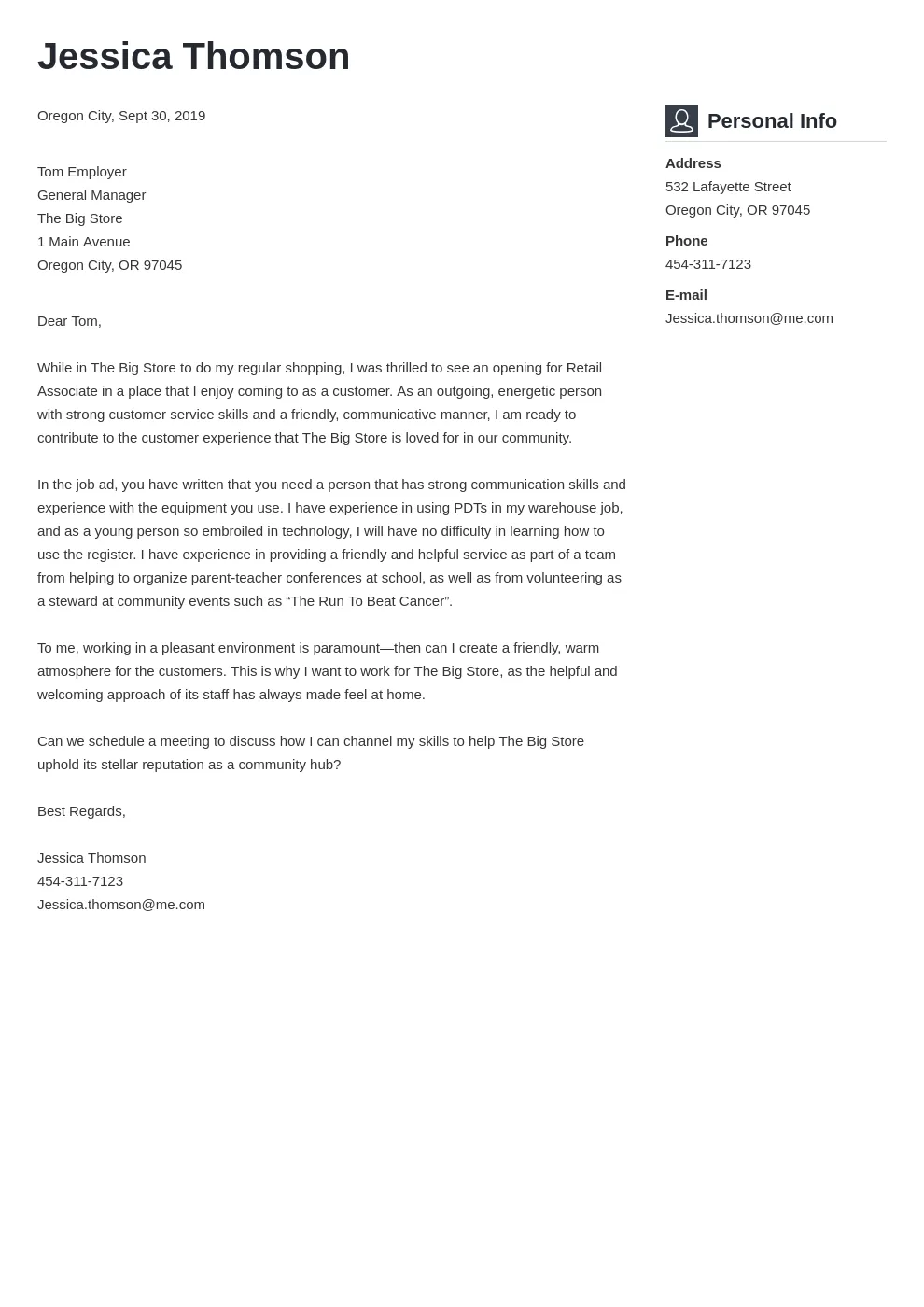 Jessica Thomson

Oregon City, Sept 30, 2019

Tom Employer
General Manager
The Big Store
1 Main Avenue
Oregon City, OR 97045

Dear Tom,

While in The Big Store to do my regular shopping, I was thrilled to see an opening for Retail Associate in a place that I enjoy coming to as a customer. As an outgoing, energetic person with strong customer service skills and a friendly, communicative manner, I am ready to contribute to the customer experience that The Big Store is loved for in our community.

In the job ad, you have written that you need a person that has strong communication skills and experience with the equipment you use. I have experience in using PDTs in my warehouse job, and as a young person so embroiled in technology, I will have no difficulty in learning how to use the register. I have experience in providing a friendly and helpful service as part of a team from helping to organize parent-teacher conferences at school, as well as from volunteering as a steward at community events such as “The Run To Beat Cancer”.

To me, working in a pleasant environment is paramount—then can I create a friendly, warm atmosphere for the customers. This is why I want to work for The Big Store, as the helpful and welcoming approach of its staff has always made feel at home.

Can we schedule a meeting to discuss how I can channel my skills to help The Big Store uphold its stellar reputation as a community hub?

Best Regards,

Jessica Thomson
454-311-7123
Jessica.thomson@me.com

Personal Info

Address
532 Lafayette Street
Oregon City, OR 97045

Phone
454-311-7123

E-mail
Jessica.thomson@me.com